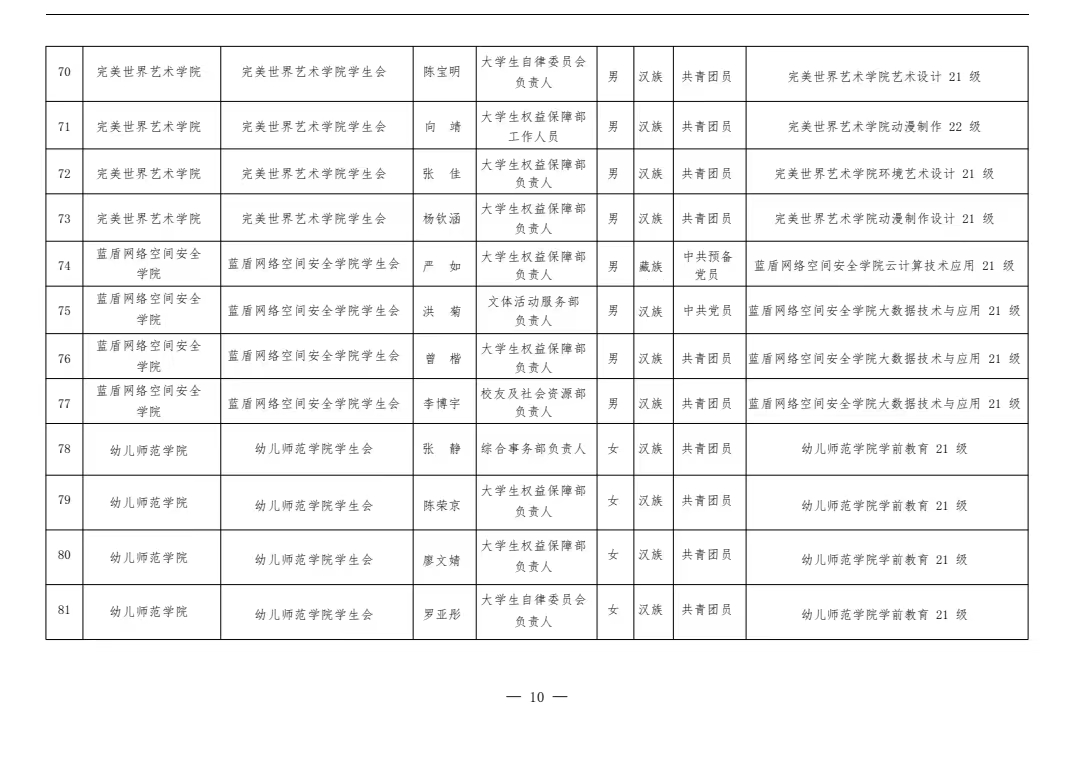 | 70 | 完美世界艺术学院 | 完美世界艺术学院学生会 | 陈宝明 | 大学生自律委员会负责人 | 男 | 汉族 | 共青团员 | 完美世界艺术学院艺术设计 21 级 |
|---|---|---|---|---|---|---|---|---|
| 71 | 完美世界艺术学院 | 完美世界艺术学院学生会 | 向 靖 | 大学生权益保障部工作人员 | 男 | 汉族 | 共青团员 | 完美世界艺术学院动漫制作 22 级 |
| 72 | 完美世界艺术学院 | 完美世界艺术学院学生会 | 张 佳 | 大学生权益保障部负责人 | 男 | 汉族 | 共青团员 | 完美世界艺术学院环境艺术设计 21 级 |
| 73 | 完美世界艺术学院 | 完美世界艺术学院学生会 | 杨钦涵 | 大学生权益保障部负责人 | 男 | 汉族 | 共青团员 | 完美世界艺术学院动漫制作设计 21 级 |
| 74 | 蓝盾网络空间安全学院 | 蓝盾网络空间安全学院学生会 | 严 如 | 大学生权益保障部负责人 | 男 | 藏族 | 中共预备党员 | 蓝盾网络空间安全学院云计算技术应用 21 级 |
| 75 | 蓝盾网络空间安全学院 | 蓝盾网络空间安全学院学生会 | 洪 菊 | 文体活动服务部负责人 | 男 | 汉族 | 中共党员 | 蓝盾网络空间安全学院大数据技术与应用 21 级 |
| 76 | 蓝盾网络空间安全学院 | 蓝盾网络空间安全学院学生会 | 曾 楷 | 大学生权益保障部负责人 | 男 | 汉族 | 共青团员 | 蓝盾网络空间安全学院大数据技术与应用 21 级 |
| 77 | 蓝盾网络空间安全学院 | 蓝盾网络空间安全学院学生会 | 李博宇 | 校友及社会资源部负责人 | 男 | 汉族 | 共青团员 | 蓝盾网络空间安全学院大数据技术与应用 21 级 |
| 78 | 幼儿师范学院 | 幼儿师范学院学生会 | 张 静 | 综合事务部负责人 | 女 | 汉族 | 共青团员 | 幼儿师范学院学前教育 21 级 |
| 79 | 幼儿师范学院 | 幼儿师范学院学生会 | 陈荣京 | 大学生权益保障部负责人 | 女 | 汉族 | 共青团员 | 幼儿师范学院学前教育 21 级 |
| 80 | 幼儿师范学院 | 幼儿师范学院学生会 | 廖文婧 | 大学生权益保障部负责人 | 女 | 汉族 | 共青团员 | 幼儿师范学院学前教育 21 级 |
| 81 | 幼儿师范学院 | 幼儿师范学院学生会 | 罗亚彤 | 大学生自律委员会负责人 | 女 | 汉族 | 共青团员 | 幼儿师范学院学前教育 21 级 |

— 10 —